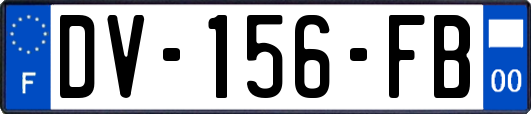 F
DV-156-FB
00